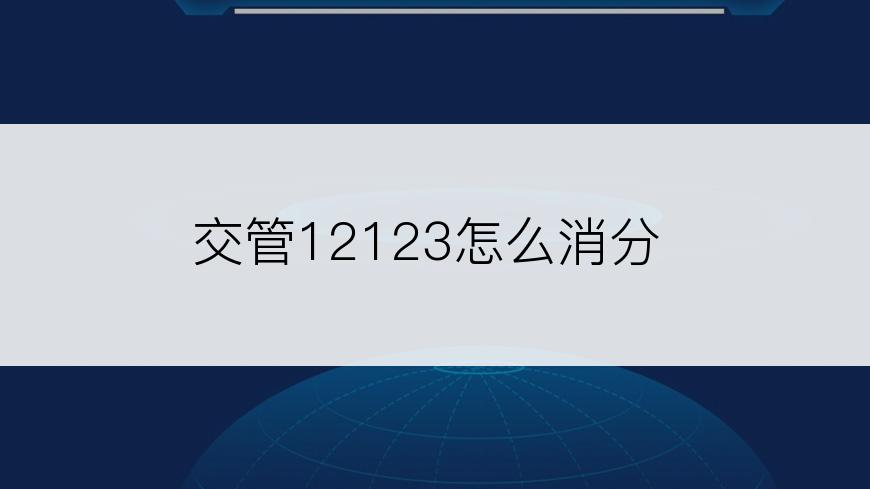 交管12123怎么消分